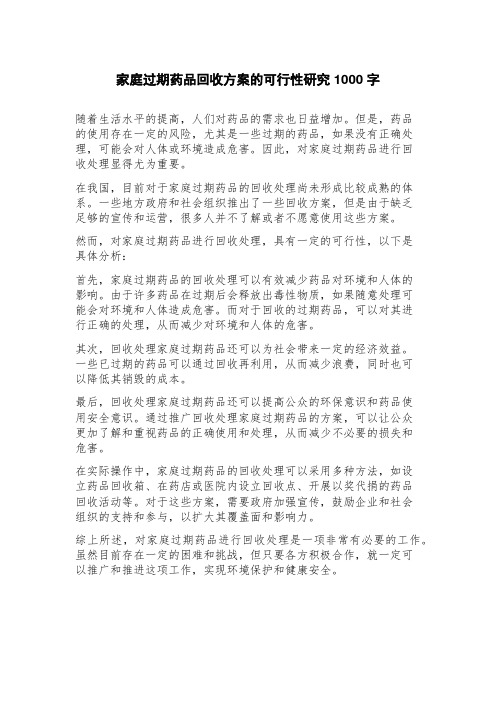 家庭过期药品回收方案的可行性研究 1000 字

随着生活水平的提高，人们对药品的需求也日益增加。但是，药品的使用存在一定的风险，尤其是一些过期的药品，如果没有正确处理，可能会对人体或环境造成危害。因此，对家庭过期药品进行回收处理显得尤为重要。

在我国，目前对于家庭过期药品的回收处理尚未形成比较成熟的体系。一些地方政府和社会组织推出了一些回收方案，但是由于缺乏足够的宣传和运营，很多人并不了解或者不愿意使用这些方案。

然而，对家庭过期药品进行回收处理，具有一定的可行性，以下是具体分析：

首先，家庭过期药品的回收处理可以有效减少药品对环境和人体的影响。由于许多药品在过期后会释放出毒性物质，如果随意处理可能会对环境和人体造成危害。而对于回收的过期药品，可以对其进行正确的处理，从而减少对环境和人体的危害。

其次，回收处理家庭过期药品还可以为社会带来一定的经济效益。一些已过期的药品可以通过回收再利用，从而减少浪费，同时也可以降低其销毁的成本。

最后，回收处理家庭过期药品还可以提高公众的环保意识和药品使用安全意识。通过推广回收处理家庭过期药品的方案，可以让公众更加了解和重视药品的正确使用和处理，从而减少不必要的损失和危害。

在实际操作中，家庭过期药品的回收处理可以采用多种方法，如设立药品回收箱、在药店或医院内设立回收点、开展以奖代捐的药品回收活动等。对于这些方案，需要政府加强宣传，鼓励企业和社会组织的支持和参与，以扩大其覆盖面和影响力。

综上所述，对家庭过期药品进行回收处理是一项非常有必要的工作。虽然目前存在一定的困难和挑战，但只要各方积极合作，就一定可以推广和推进这项工作，实现环境保护和健康安全。